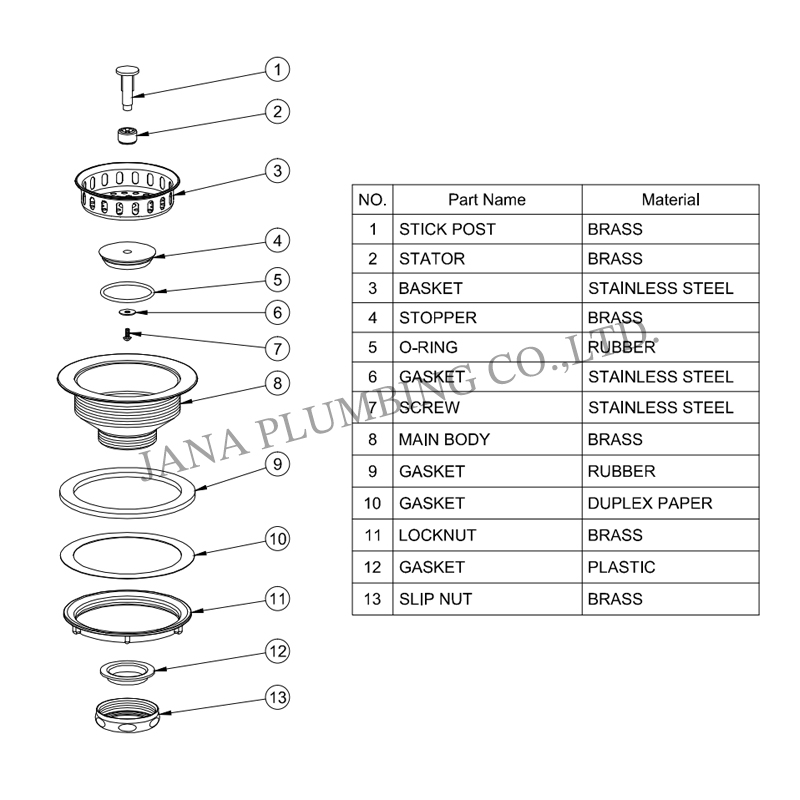 1
2
3
4
5
6
7
8
9
10
11
12
13

| NO. | Part Name | Material |
|---|---|---|
| 1 | STICK POST | BRASS |
| 2 | STATOR | BRASS |
| 3 | BASKET | STAINLESS STEEL |
| 4 | STOPPER | BRASS |
| 5 | O-RING | RUBBER |
| 6 | GASKET | STAINLESS STEEL |
| 7 | SCREW | STAINLESS STEEL |
| 8 | MAIN BODY | BRASS |
| 9 | GASKET | RUBBER |
| 10 | GASKET | DUPLEX PAPER |
| 11 | LOCKNUT | BRASS |
| 12 | GASKET | PLASTIC |
| 13 | SLIP NUT | BRASS |

JANA PLUMBING CO.,LTD.